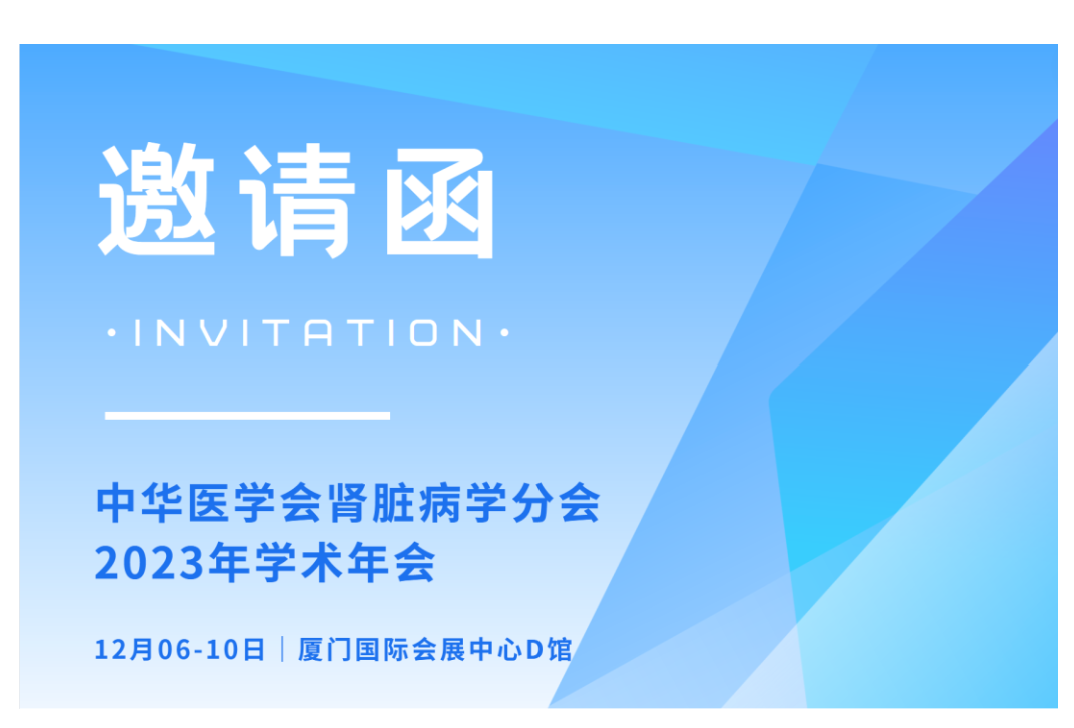 邀请函

·INVITATION·

中华医学会肾脏病学分会
2023年学术年会

12月06-10日 | 厦门国际会展中心D馆